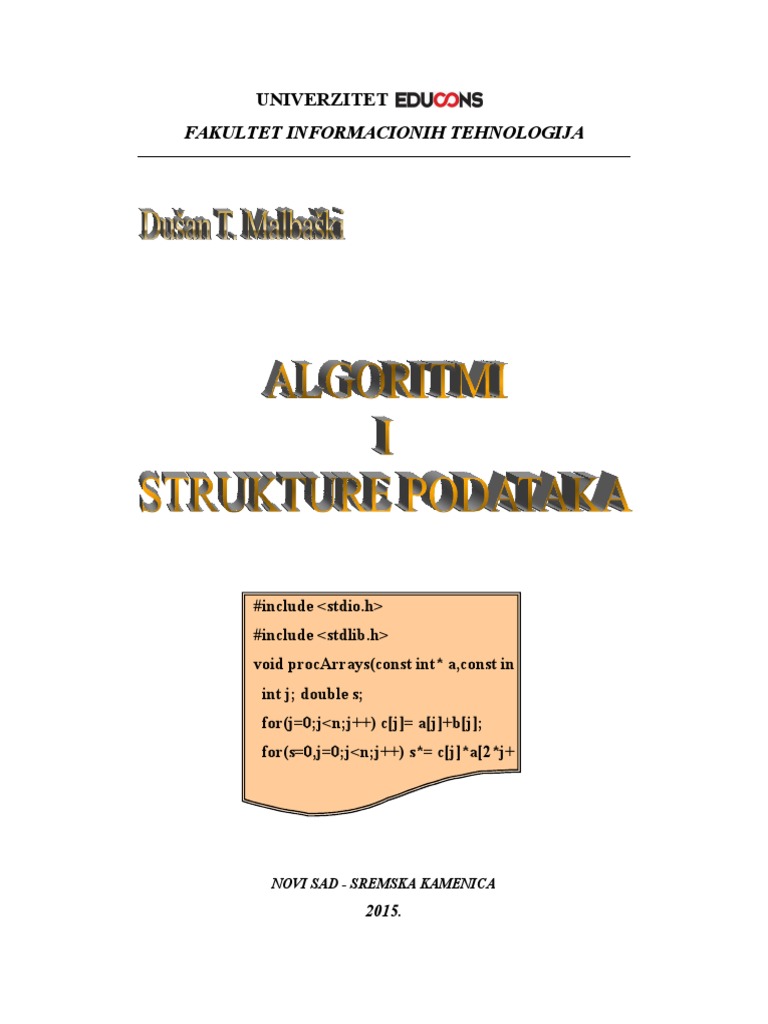 UNIVERZITET EDUCONS

FAKULTET INFORMACIONIH TEHNOLOGIJA

Dušan T. Malbaški

ALGORITMI
I
STRUKTURE PODATAKA

#include <stdio.h>
#include <stdlib.h>
void procArrays(const int* a,const in
int j; double s;
for(j=0;j<n;j++) c[j]= a[j]+b[j];
for(s=0,j=0;j<n;j++) s*= c[j]*a[2*j+

NOVI SAD - SREMSKA KAMENICA
2015.